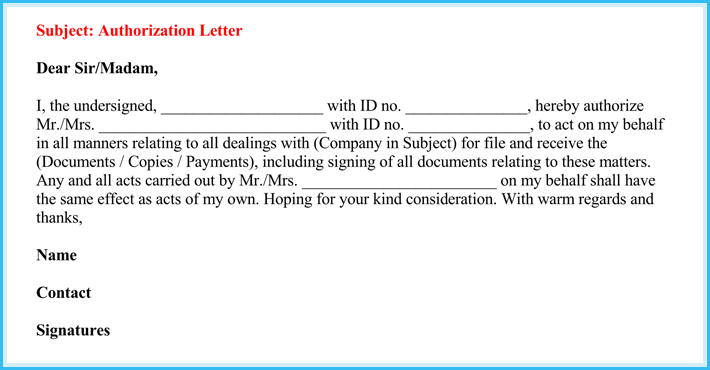 Subject: Authorization Letter

Dear Sir/Madam,

I, the undersigned, ____________________ with ID no. _______________, hereby authorize Mr./Mrs. ____________________________ with ID no. _______________, to act on my behalf in all manners relating to all dealings with (Company in Subject) for file and receive the (Documents / Copies / Payments), including signing of all documents relating to these matters. Any and all acts carried out by Mr./Mrs. ________________________ on my behalf shall have the same effect as acts of my own. Hoping for your kind consideration. With warm regards and thanks,

Name

Contact

Signatures